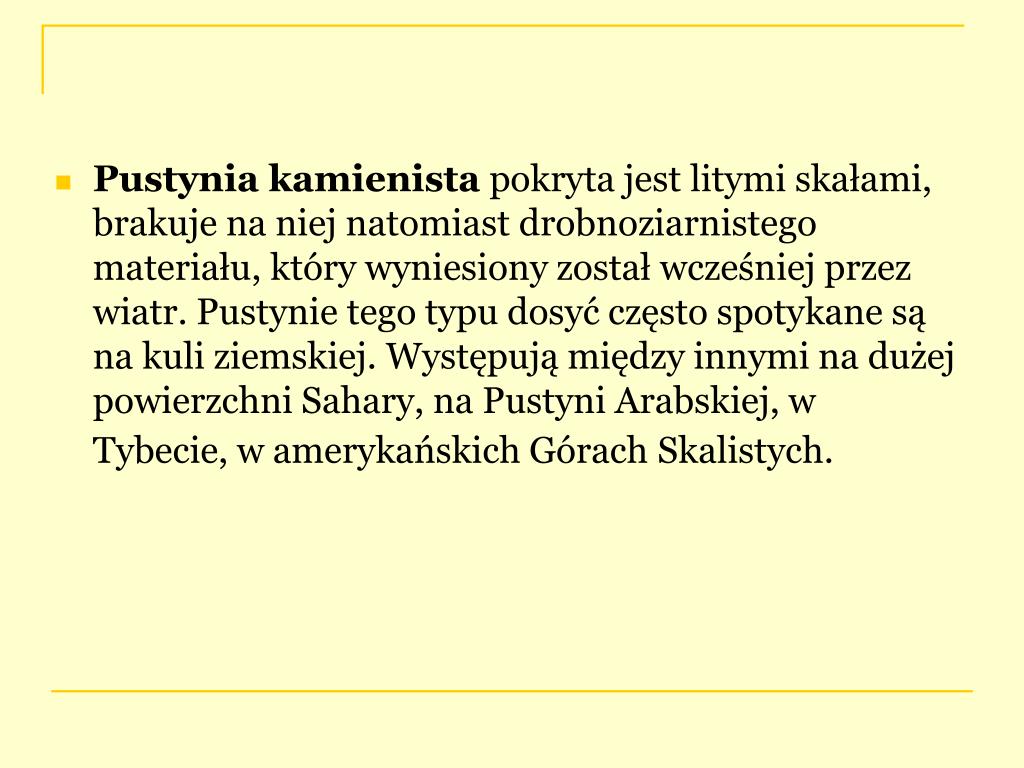 Pustynia kamienista pokryta jest litymi skałami, brakuje na niej natomiast drobnoziarnistego materiału, który wyniesiony został wcześniej przez wiatr. Pustynie tego typu dosyć często spotykane są na kuli ziemskiej. Występują między innymi na dużej powierzchni Sahary, na Pustyni Arabskiej, w Tybecie, w amerykańskich Górach Skalistych.